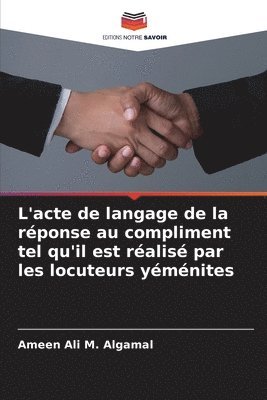 EDITIONS NOTRE SAVOIR

L'acte de langage de la réponse au compliment tel qu'il est réalisé par les locuteurs yéménites

Ameen Ali M. Algamal